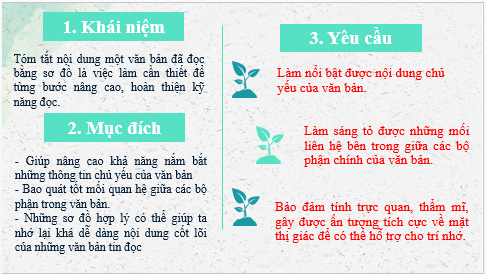 1. Khái niệm

Tóm tắt nội dung một văn bản đã đọc bằng sơ đồ là việc làm cần thiết để từng bước nâng cao, hoàn thiện kỹ năng đọc.

2. Mục đích

- Giúp nâng cao khả năng nắm bắt những thông tin chủ yếu của văn bản
- Bao quát tốt mối quan hệ giữa các bộ phận trong văn bản.
- Những sơ đồ hợp lý có thể giúp ta nhớ lại khá dễ dàng nội dung cốt lõi của những văn bản tin đọc

3. Yêu cầu

Làm nổi bật được nội dung chủ yếu của văn bản.

Làm sáng tỏ được những mối liên hệ bên trong giữa các bộ phận chính của văn bản.

Bảo đảm tính trực quan, thẩm mĩ, gây được ấn tượng tích cực về mặt thị giác để có thể hỗ trợ cho trí nhớ.